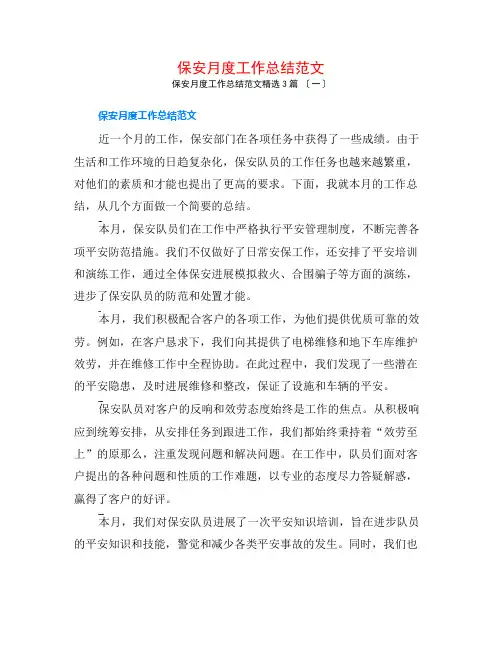 保安月度工作总结范文

保安月度工作总结范文精选 3 篇 〔一〕

保安月度工作总结范文

近一个月的工作，保安部门在各项任务中获得了一些成绩。由于生活和工作环境的日趋复杂化，保安队员的工作任务也越来越繁重，对他们的素质和才能也提出了更高的要求。下面，我就本月的工作总结，从几个方面做一个简要的总结。

本月，保安队员们在工作中严格执行平安管理制度，不断完善各项平安防范措施。我们不仅做好了日常安保工作，还安排了平安培训和演练工作，通过全体保安进展模拟救火、合围骗子等方面的演练，进步了保安队员的防范和处置才能。

本月，我们积极配合客户的各项工作，为他们提供优质可靠的效劳。例如，在客户恳求下，我们向其提供了电梯维修和地下车库维护效劳，并在维修工作中全程协助。在此过程中，我们发现了一些潜在的平安隐患，及时进展维修和整改，保证了设施和车辆的平安。

保安队员对客户的反响和效劳态度始终是工作的焦点。从积极响应到统筹安排，从安排任务到跟进工作，我们都始终秉持着“效劳至上”的原那么，注重发现问题和解决问题。在工作中，队员们面对客户提出的各种问题和性质的工作难题，以专业的态度尽力答疑解惑，赢得了客户的好评。

本月，我们对保安队员进展了一次平安知识培训，旨在进步队员的平安知识和技能，警觉和减少各类平安事故的发生。同时，我们也